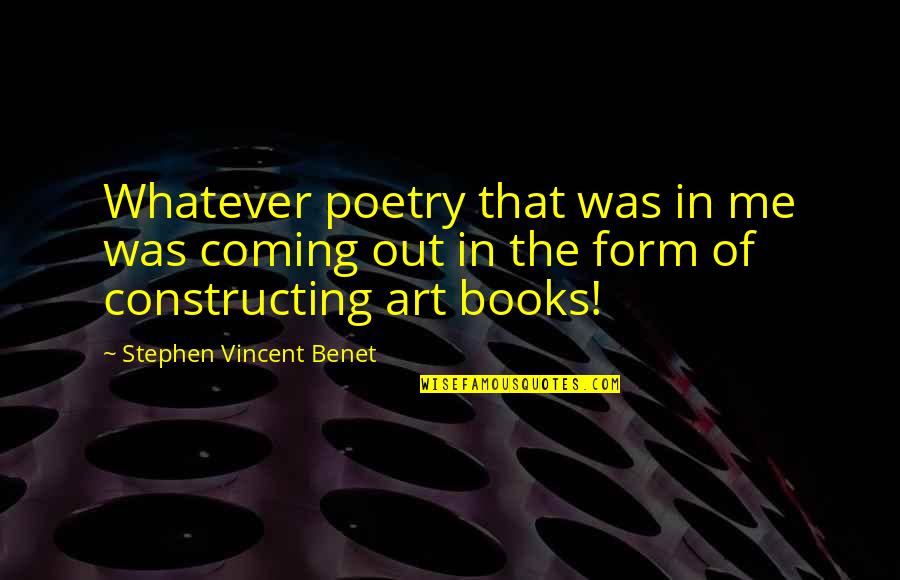 Whatever poetry that was in me was coming out in the form of constructing art books!

~ Stephen Vincent Benet

WISEFAMOUSQUOTES.COM